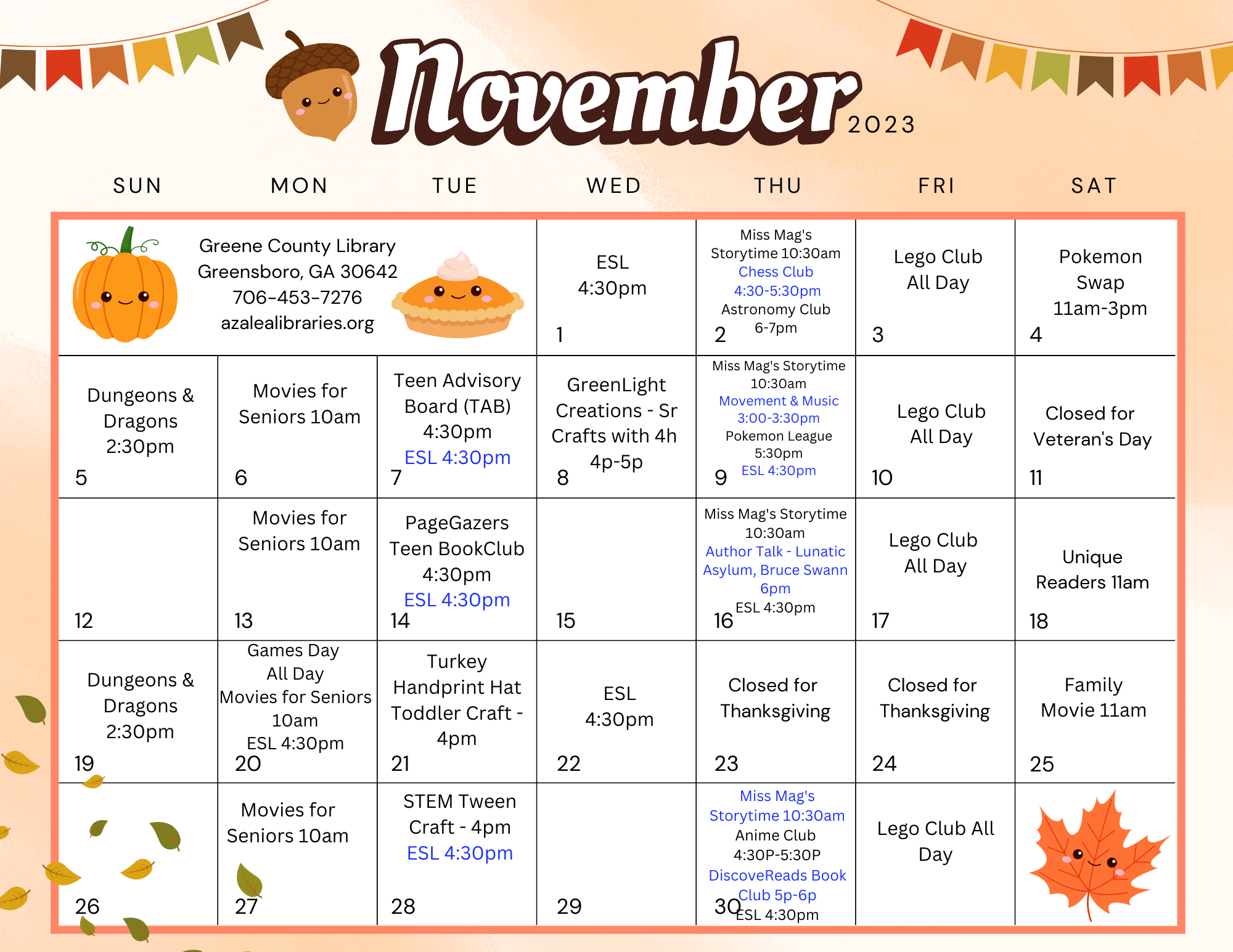 November 2023

| SUN | MON | TUE | WED | THU | FRI | SAT |
|---|---|---|---|---|---|---|
| Greene County Library Greensboro, GA 30642 706-453-7276 azalealibraries.org | | | ESL 4:30pm 1 | Miss Mag's Storytime 10:30am Chess Club 4:30-5:30pm Astronomy Club 6-7pm 2 | Lego Club All Day 3 | Pokemon Swap 11am-3pm 4 |
| Dungeons & Dragons 2:30pm 5 | Movies for Seniors 10am 6 | Teen Advisory Board (TAB) 4:30pm ESL 4:30pm 7 | GreenLight Creations - Sr Crafts with 4h 4p-5p 8 | Miss Mag's Storytime 10:30am Movement & Music 3:00-3:30pm Pokemon League 5:30pm ESL 4:30pm 9 | Lego Club All Day 10 | Closed for Veteran's Day 11 |
| 12 | Movies for Seniors 10am 13 | PageGazers Teen BookClub 4:30pm ESL 4:30pm 14 | 15 | Miss Mag's Storytime 10:30am Author Talk - Lunatic Asylum, Bruce Swann 6pm ESL 4:30pm 16 | Lego Club All Day 17 | Unique Readers 11am 18 |
| Dungeons & Dragons 2:30pm 19 | Games Day All Day Movies for Seniors 10am ESL 4:30pm 20 | Turkey Handprint Hat Toddler Craft - 4pm 21 | ESL 4:30pm 22 | Closed for Thanksgiving 23 | Closed for Thanksgiving 24 | Family Movie 11am 25 |
| 26 | Movies for Seniors 10am 27 | STEM Tween Craft - 4pm ESL 4:30pm 28 | 29 | Miss Mag's Storytime 10:30am Anime Club 4:30P-5:30P DiscoveReads Book Club 5p-6p ESL 4:30pm 30 | Lego Club All Day | |